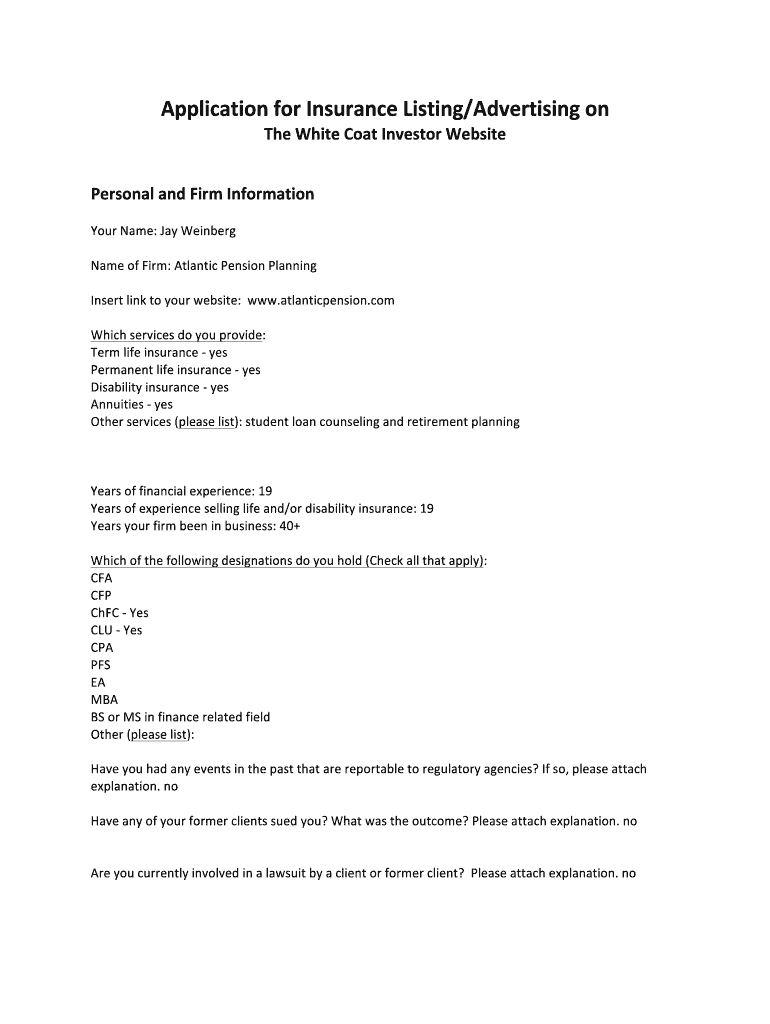 Application for Insurance Listing/Advertising on
The White Coat Investor Website

Personal and Firm Information

Your Name: Jay Weinberg

Name of Firm: Atlantic Pension Planning

Insert link to your website: www.atlanticpension.com

Which services do you provide:
Term life insurance - yes
Permanent life insurance - yes
Disability insurance - yes
Annuities - yes
Other services (please list): student loan counseling and retirement planning

Years of financial experience: 19
Years of experience selling life and/or disability insurance: 19
Years your firm been in business: 40+

Which of the following designations do you hold (Check all that apply):
CFA
CFP
ChFC - Yes
CLU - Yes
CPA
PFS
EA
MBA
BS or MS in finance related field
Other (please list):

Have you had any events in the past that are reportable to regulatory agencies? If so, please attach explanation. no

Have any of your former clients sued you? What was the outcome? Please attach explanation. no

Are you currently involved in a lawsuit by a client or former client? Please attach explanation. no